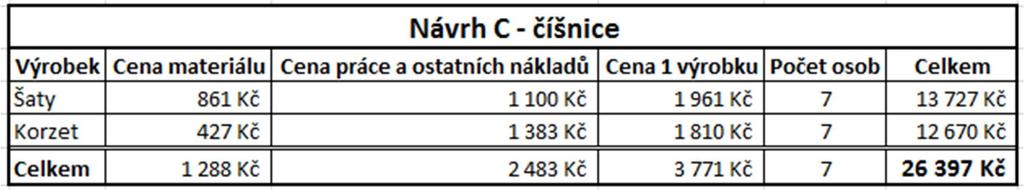 Návrh C - číšnice

| Výrobek | Cena materiálu | Cena práce a ostatních nákladů | Cena 1 výrobku | Počet osob | Celkem |
|---|---|---|---|---|---|
| Šaty | 861 Kč | 1 100 Kč | 1 961 Kč | 7 | 13 727 Kč |
| Korzet | 427 Kč | 1 383 Kč | 1 810 Kč | 7 | 12 670 Kč |
| Celkem | 1 288 Kč | 2 483 Kč | 3 771 Kč | 7 | 26 397 Kč |